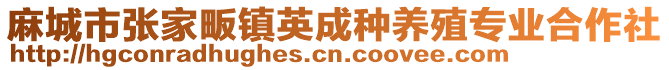 麻城市张家畈镇英成种养殖专业合作社
http://hgconradhughes.cn.coovee.com